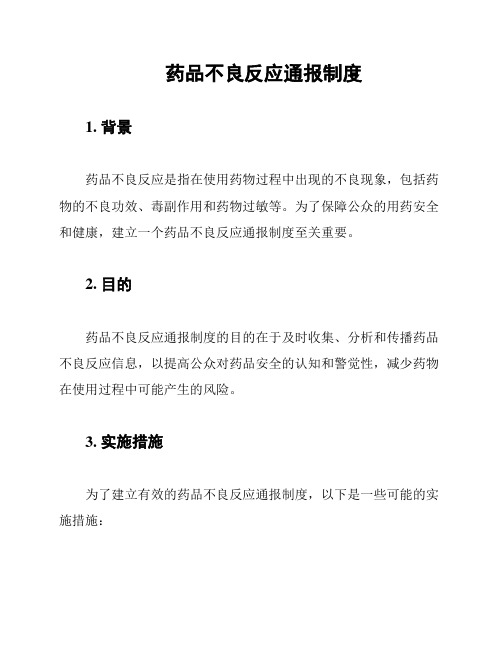 药品不良反应通报制度

1. 背景

药品不良反应是指在使用药物过程中出现的不良现象，包括药物的不良功效、毒副作用和药物过敏等。为了保障公众的用药安全和健康，建立一个药品不良反应通报制度至关重要。

2. 目的

药品不良反应通报制度的目的在于及时收集、分析和传播药品不良反应信息，以提高公众对药品安全的认知和警觉性，减少药物在使用过程中可能产生的风险。

3. 实施措施

为了建立有效的药品不良反应通报制度，以下是一些可能的实施措施：